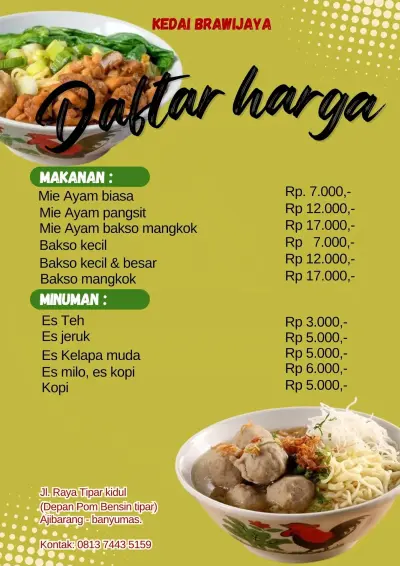 KEDAI BRAWIJAYA

Daftar harga

MAKANAN :

| | |
|---|---|
| Mie Ayam biasa | Rp. 7.000,- |
| Mie Ayam pangsit | Rp 12.000,- |
| Mie Ayam bakso mangkok | Rp 17.000,- |
| Bakso kecil | Rp 7.000,- |
| Bakso kecil & besar | Rp 12.000,- |
| Bakso mangkok | Rp 17.000,- |

MINUMAN :

| | |
|---|---|
| Es Teh | Rp 3.000,- |
| Es jeruk | Rp 5.000,- |
| Es Kelapa muda | Rp 5.000,- |
| Es milo, es kopi | Rp 6.000,- |
| Kopi | Rp 5.000,- |

Jl. Raya Tipar kidul
(Depan Pom Bensin tipar)
Ajibarang - banyumas.

Kontak: 0813 7443 5159